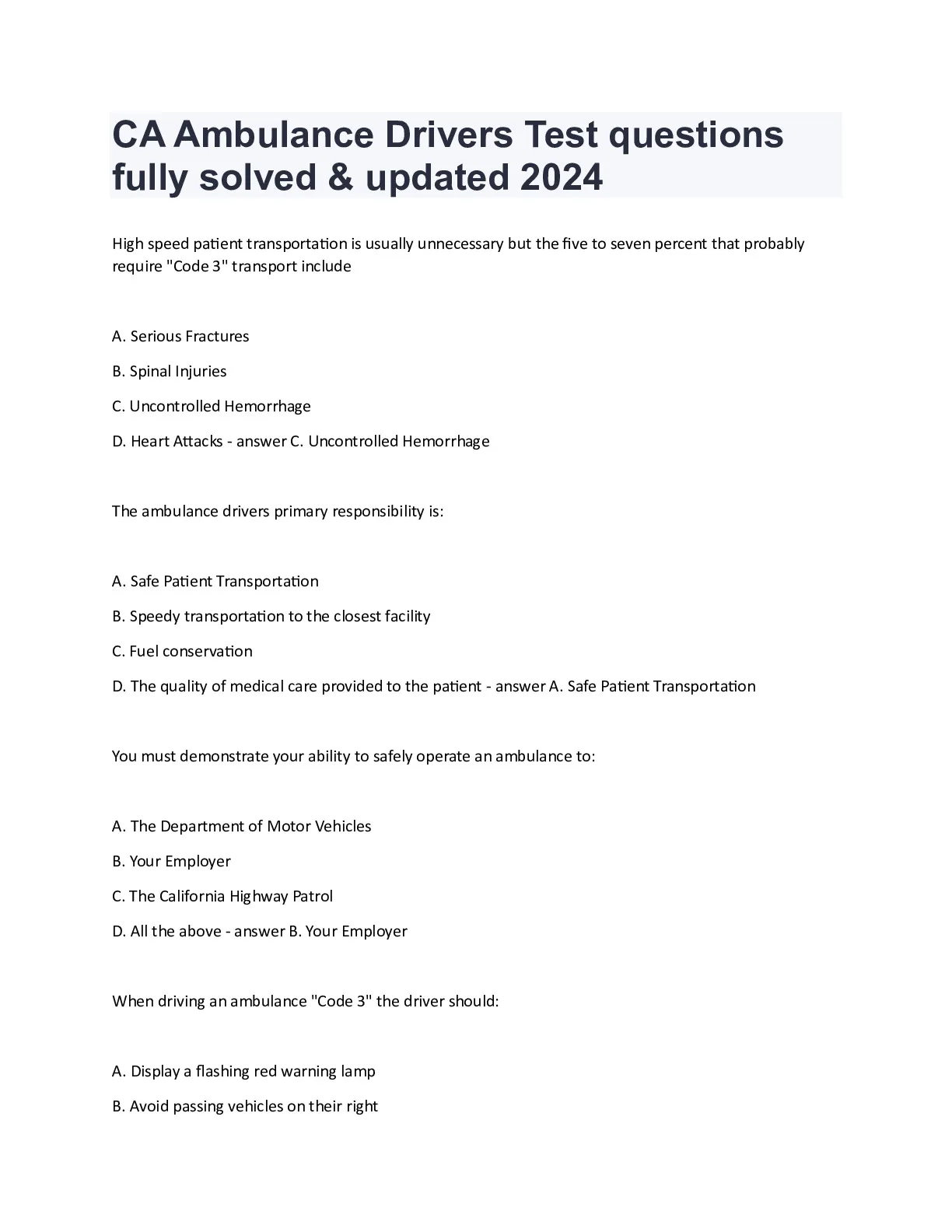 CA Ambulance Drivers Test questions fully solved & updated 2024

High speed patient transportation is usually unnecessary but the five to seven percent that probably require "Code 3" transport include

A. Serious Fractures

B. Spinal Injuries

C. Uncontrolled Hemorrhage

D. Heart Attacks - answer C. Uncontrolled Hemorrhage

The ambulance drivers primary responsibility is:

A. Safe Patient Transportation

B. Speedy transportation to the closest facility

C. Fuel conservation

D. The quality of medical care provided to the patient - answer A. Safe Patient Transportation

You must demonstrate your ability to safely operate an ambulance to:

A. The Department of Motor Vehicles

B. Your Employer

C. The California Highway Patrol

D. All the above - answer B. Your Employer

When driving an ambulance "Code 3" the driver should:

A. Display a flashing red warning lamp

B. Avoid passing vehicles on their right